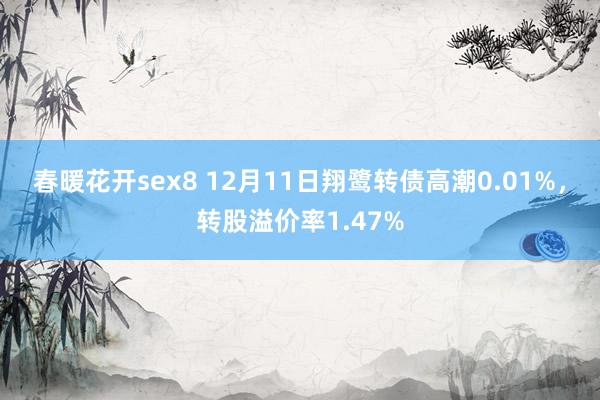 春暖花开sex8 12月11日翔鹭转债高潮0.01%，转股溢价率1.47%